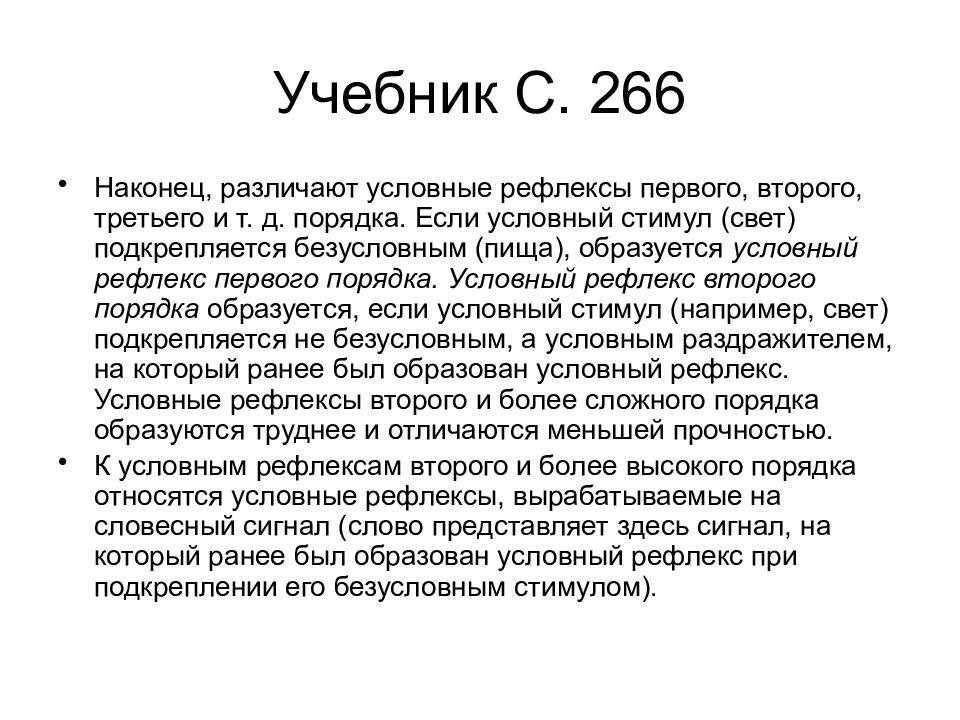 Учебник С. 266

• Наконец, различают условные рефлексы первого, второго, третьего и т. д. порядка. Если условный стимул (свет) подкрепляется безусловным (пища), образуется условный рефлекс первого порядка. Условный рефлекс второго порядка образуется, если условный стимул (например, свет) подкрепляется не безусловным, а условным раздражителем, на который ранее был образован условный рефлекс. Условные рефлексы второго и более сложного порядка образуются труднее и отличаются меньшей прочностью.

• К условным рефлексам второго и более высокого порядка относятся условные рефлексы, вырабатываемые на словесный сигнал (слово представляет здесь сигнал, на который ранее был образован условный рефлекс при подкреплении его безусловным стимулом).